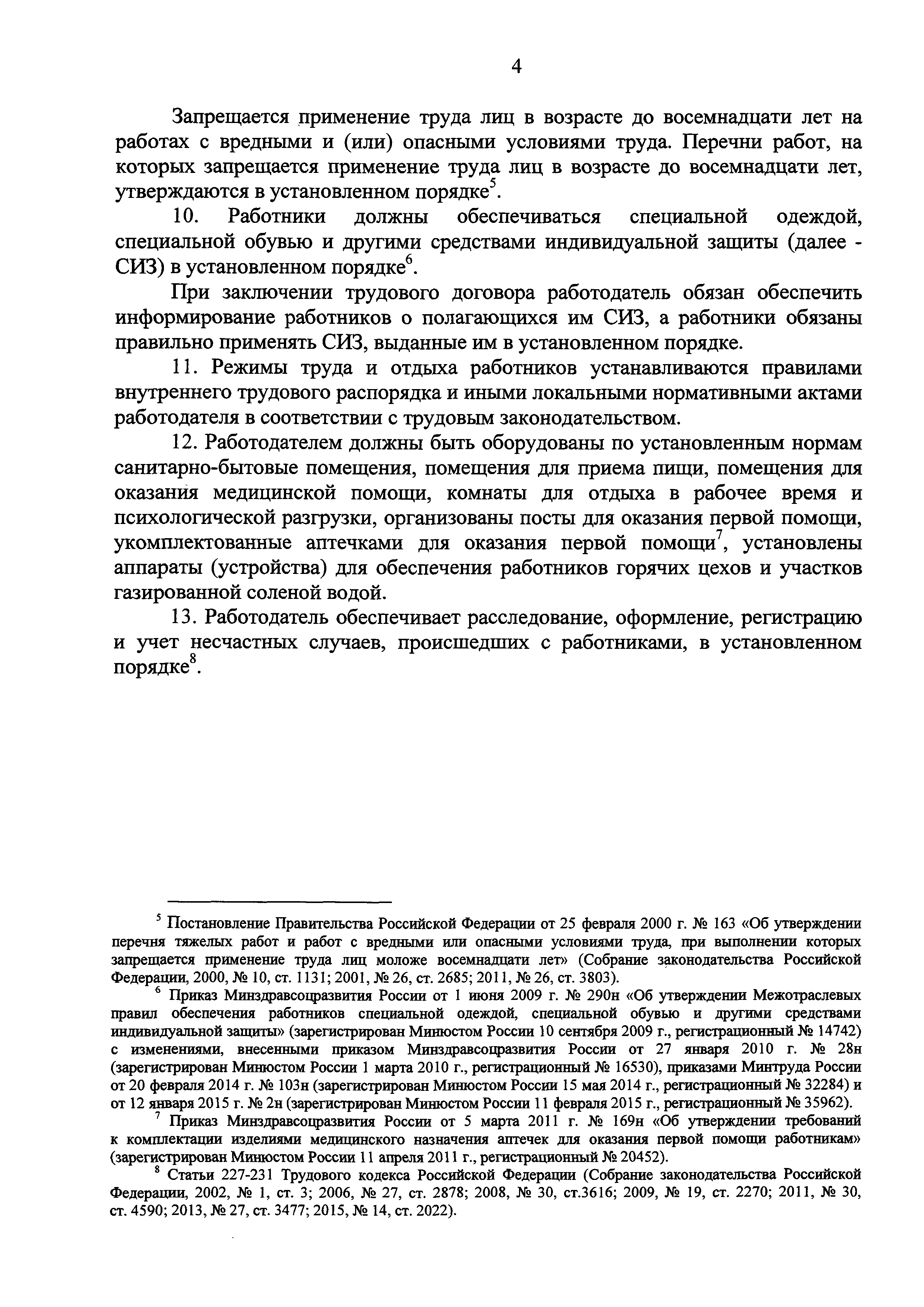 4

Запрещается применение труда лиц в возрасте до восемнадцати лет на работах с вредными и (или) опасными условиями труда. Перечни работ, на которых запрещается применение труда лиц в возрасте до восемнадцати лет, утверждаются в установленном порядке$^5$.

10. Работники должны обеспечиваться специальной одеждой, специальной обувью и другими средствами индивидуальной защиты (далее - СИЗ) в установленном порядке$^6$.

При заключении трудового договора работодатель обязан обеспечить информирование работников о полагающихся им СИЗ, а работники обязаны правильно применять СИЗ, выданные им в установленном порядке.

11. Режимы труда и отдыха работников устанавливаются правилами внутреннего трудового распорядка и иными локальными нормативными актами работодателя в соответствии с трудовым законодательством.

12. Работодателем должны быть оборудованы по установленным нормам санитарно-бытовые помещения, помещения для приема пищи, помещения для оказания медицинской помощи, комнаты для отдыха в рабочее время и психологической разгрузки, организованы посты для оказания первой помощи, укомплектованные аптечками для оказания первой помощи$^7$, установлены аппараты (устройства) для обеспечения работников горячих цехов и участков газированной соленой водой.

13. Работодатель обеспечивает расследование, оформление, регистрацию и учет несчастных случаев, происшедших с работниками, в установленном порядке$^8$.

$^5$ Постановление Правительства Российской Федерации от 25 февраля 2000 г. № 163 «Об утверждении перечня тяжелых работ и работ с вредными или опасными условиями труда, при выполнении которых запрещается применение труда лиц моложе восемнадцати лет» (Собрание законодательства Российской Федерации, 2000, № 10, ст. 1131; 2001, № 26, ст. 2685; 2011, № 26, ст. 3803).

$^6$ Приказ Минздравсоцразвития России от 1 июня 2009 г. № 290н «Об утверждении Межотраслевых правил обеспечения работников специальной одеждой, специальной обувью и другими средствами индивидуальной защиты» (зарегистрирован Минюстом России 10 сентября 2009 г., регистрационный № 14742) с изменениями, внесенными приказом Минздравсоцразвития России от 27 января 2010 г. № 28н (зарегистрирован Минюстом России 1 марта 2010 г., регистрационный № 16530), приказами Минтруда России от 20 февраля 2014 г. № 103н (зарегистрирован Минюстом России 15 мая 2014 г., регистрационный № 32284) и от 12 января 2015 г. № 2н (зарегистрирован Минюстом России 11 февраля 2015 г., регистрационный № 35962).

$^7$ Приказ Минздравсоцразвития России от 5 марта 2011 г. № 169н «Об утверждении требований к комплектации изделиями медицинского назначения аптечек для оказания первой помощи работникам» (зарегистрирован Минюстом России 11 апреля 2011 г., регистрационный № 20452).

$^8$ Статьи 227-231 Трудового кодекса Российской Федерации (Собрание законодательства Российской Федерации, 2002, № 1, ст. 3; 2006, № 27, ст. 2878; 2008, № 30, ст.3616; 2009, № 19, ст. 2270; 2011, № 30, ст. 4590; 2013, № 27, ст. 3477; 2015, № 14, ст. 2022).